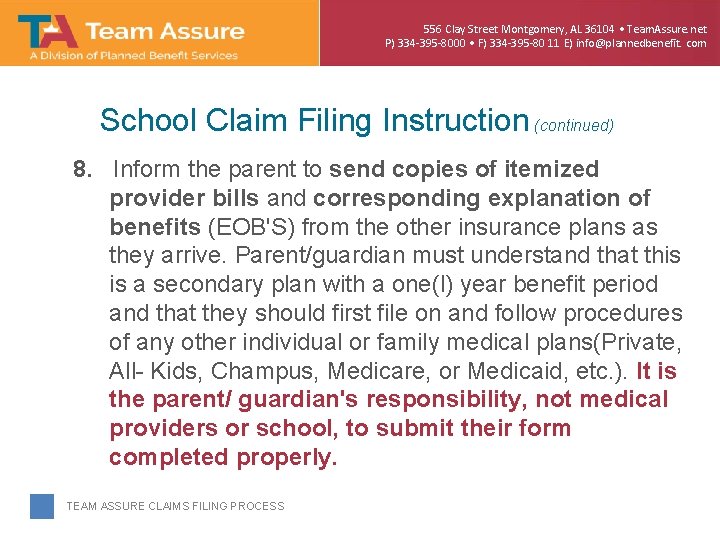 TA Team Assure
A Division of Planned Benefit Services

556 Clay Street Montgomery, AL 36104 • TeamAssure.net
P) 334-395-8000 • F) 334-395-80 11 E) info@plannedbenefit. com

School Claim Filing Instruction (continued)

8. Inform the parent to send copies of itemized provider bills and corresponding explanation of benefits (EOB'S) from the other insurance plans as they arrive. Parent/guardian must understand that this is a secondary plan with a one(l) year benefit period and that they should first file on and follow procedures of any other individual or family medical plans(Private, All- Kids, Champus, Medicare, or Medicaid, etc.). It is the parent/ guardian's responsibility, not medical providers or school, to submit their form completed properly.

TEAM ASSURE CLAIMS FILING PROCESS